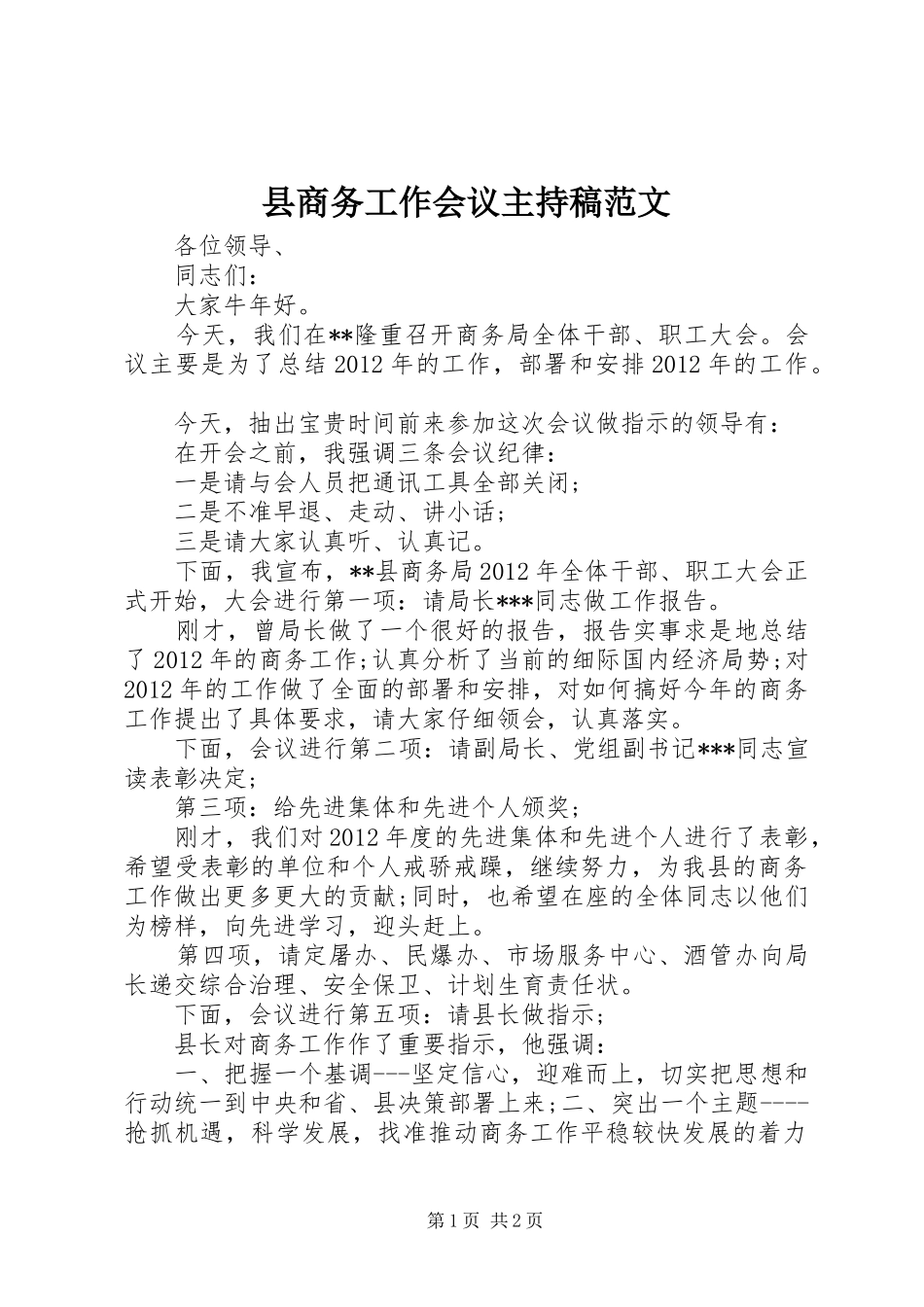 县商务工作会议主持稿范文

各位领导、

同志们：

大家牛年好。

今天，我们在**隆重召开商务局全体干部、职工大会。会议主要是为了总结2012年的工作，部署和安排2012年的工作。

今天，抽出宝贵时间前来参加这次会议做指示的领导有：

在开会之前，我强调三条会议纪律：

一是请与会人员把通讯工具全部关闭；

二是不准早退、走动、讲小话；

三是请大家认真听、认真记。

下面，我宣布，**县商务局2012年全体干部、职工大会正式开始，大会进行第一项：请局长***同志做工作报告。

刚才，曾局长做了一个很好的报告，报告实事求是地总结了2012年的商务工作;认真分析了当前的细际国内经济局势;对2012年的工作做了全面的部署和安排，对如何搞好今年的商务工作提出了具体要求，请大家仔细领会，认真落实。

下面，会议进行第二项：请副局长、党组副书记***同志宣读表彰决定；

第三项：给先进集体和先进个人颁奖；

刚才，我们对2012年度的先进集体和先进个人进行了表彰，希望受表彰的单位和个人戒骄戒躁，继续努力，为我县的商务工作做出更多更大的贡献;同时，也希望在座的全体同志以他们为榜样，向先进学习，迎头赶上。

第四项，请定屠办、民爆办、市场服务中心、酒管办向局长递交综合治理、安全保卫、计划生育责任状。

下面，会议进行第五项：请县长做指示；

县长对商务工作作了重要指示，他强调：

一、把握一个基调---坚定信心，迎难而上，切实把思想和行动统一到中央和省、县决策部署上来;二、突出一个主题----抢抓机遇，科学发展，找准推动商务工作平稳较快发展的着力

第1页 共2页